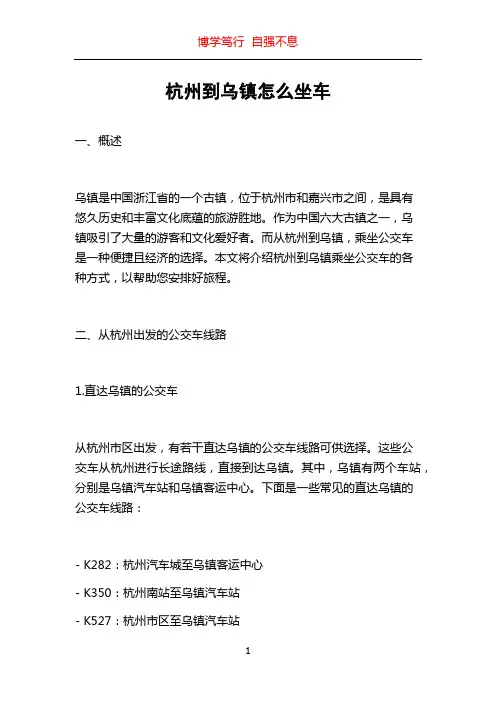 博学笃行 自强不息

杭州到乌镇怎么坐车

一、概述

乌镇是中国浙江省的一个古镇，位于杭州市和嘉兴市之间，是具有悠久历史和丰富文化底蕴的旅游胜地。作为中国六大古镇之一，乌镇吸引了大量的游客和文化爱好者。而从杭州到乌镇，乘坐公交车是一种便捷且经济的选择。本文将介绍杭州到乌镇乘坐公交车的各种方式，以帮助您安排好旅程。

二、从杭州出发的公交车线路

1.直达乌镇的公交车

从杭州市区出发，有若干直达乌镇的公交车线路可供选择。这些公交车从杭州进行长途路线，直接到达乌镇。其中，乌镇有两个车站，分别是乌镇汽车站和乌镇客运中心。下面是一些常见的直达乌镇的公交车线路：

- K282：杭州汽车城至乌镇客运中心

- K350：杭州南站至乌镇汽车站

- K527：杭州市区至乌镇汽车站

1